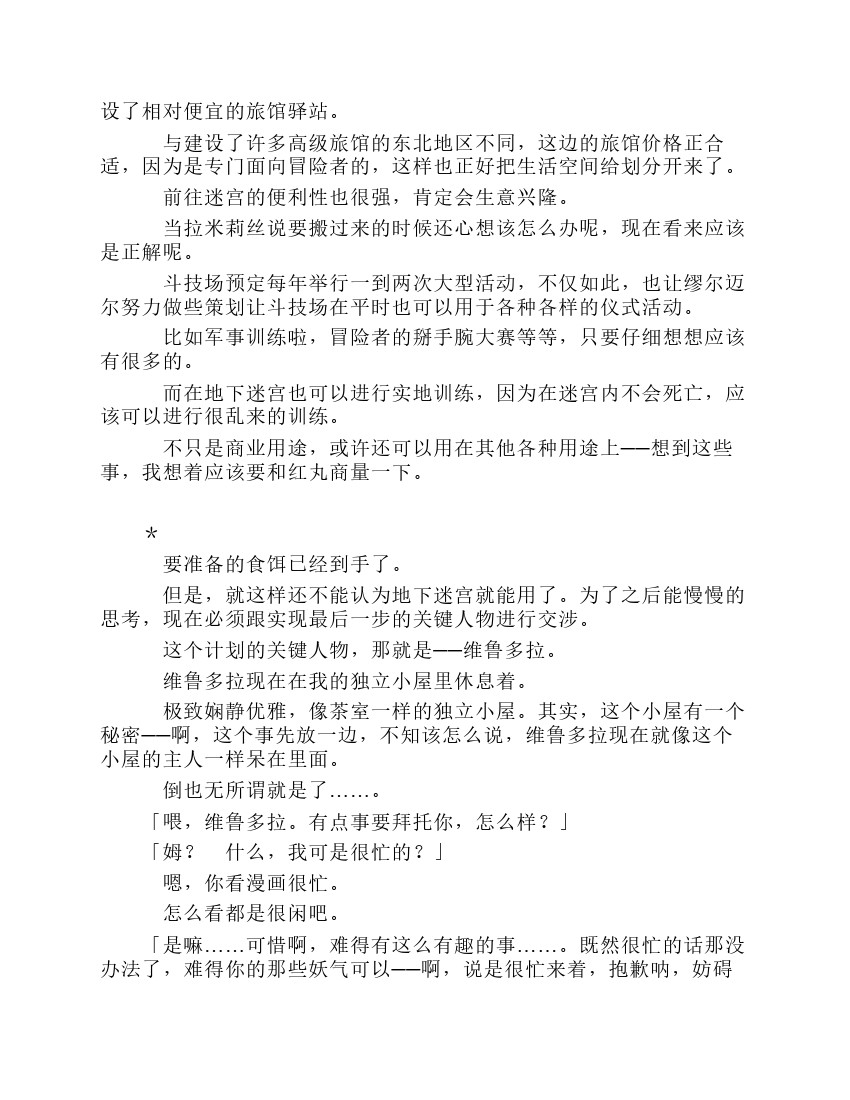 设了相对便宜的旅馆驿站。

与建设了许多高级旅馆的东北地区不同，这边的旅馆价格正合适，因为是专门面向冒险者的，这样也正好把生活空间给划分开来了。

前往迷宫的便利性也很强，肯定会生意兴隆。

当拉米莉丝说要搬过来的时候还心想该怎么办呢，现在看来应该是正解呢。

斗技场预定每年举行一到两次大型活动，不仅如此，也让缪尔迈尔努力做些策划让斗技场在平时也可以用于各种各样的仪式活动。

比如军事训练啦，冒险者的掰手腕大赛等等，只要仔细想想应该有很多的。

而在地下迷宫也可以进行实地训练，因为在迷宫内不会死亡，应该可以进行很乱来的训练。

不只是商业用途，或许还可以用在其他各种用途上——想到这些事，我想着应该要和红丸商量一下。

*

要准备的食饵已经到手了。

但是，就这样还不能认为地下迷宫就能用了。为了之后能慢慢的思考，现在必须跟实现最后一步的关键人物进行交涉。

这个计划的关键人物，那就是——维鲁多拉。

维鲁多拉现在在我的独立小屋里休息着。

极致娴静优雅，像茶室一样的独立小屋。其实，这个小屋有一个秘密——啊，这个事先放一边，不知该怎么说，维鲁多拉现在就像这个小屋的主人一样呆在里面。

倒也无所谓就是了……。

「喂，维鲁多拉。有点事要拜托你，怎么样？」

「姆？　什么，我可是很忙的？」

嗯，你看漫画很忙。

怎么看都是很闲吧。

「是嘛……可惜啊，难得有这么有趣的事……。既然很忙的话那没办法了，难得你的那些妖气可以——啊，说是很忙来着，抱歉呐，妨碍